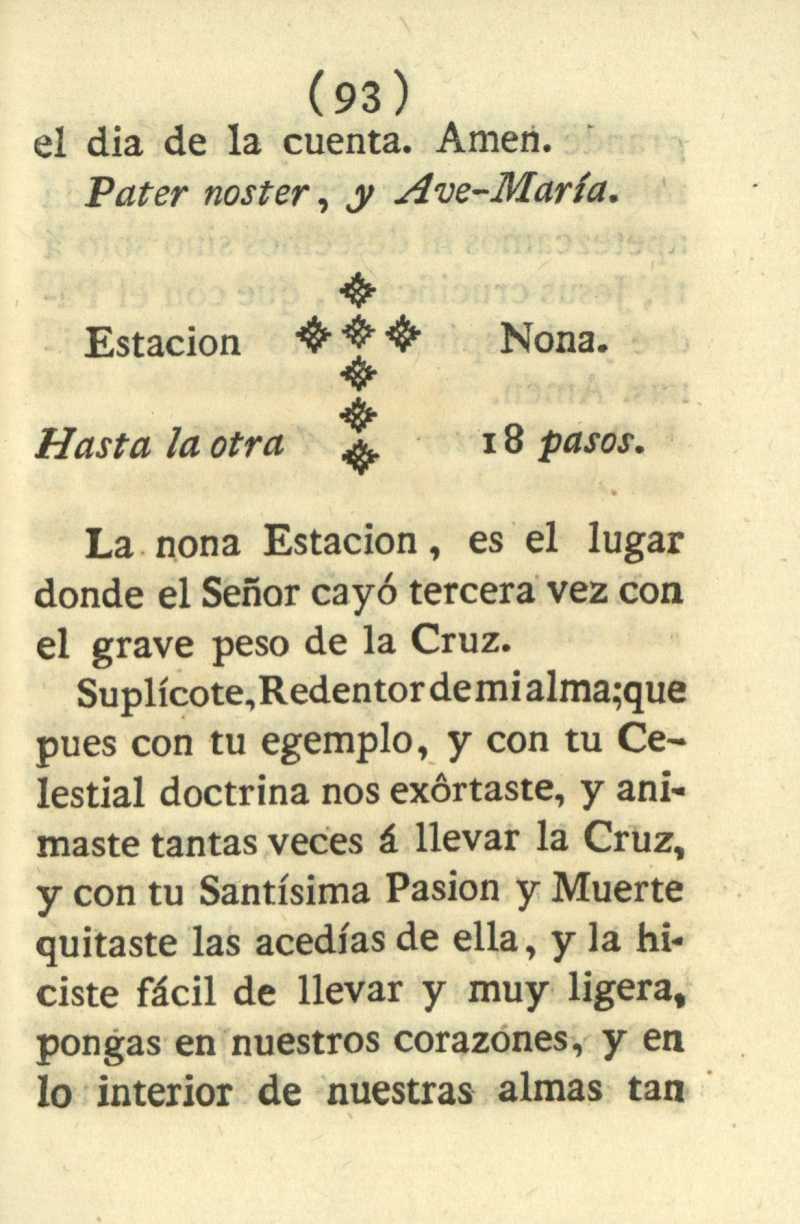 (93)
el dia de la cuenta. Amen.
Pater noster, y Ave-María.

Estacion Nona.
Hasta la otra 18 pasos.

La nona Estacion, es el lugar donde el Señor cayó tercera vez con el grave peso de la Cruz.

Suplícote, Redentor de mi alma; que pues con tu egemplo, y con tu Celestial doctrina nos exôrtaste, y animaste tantas veces á llevar la Cruz, y con tu Santísima Pasion y Muerte quitaste las acedías de ella, y la hiciste fácil de llevar y muy ligera, pongas en nuestros corazónes, y en lo interior de nuestras almas tan